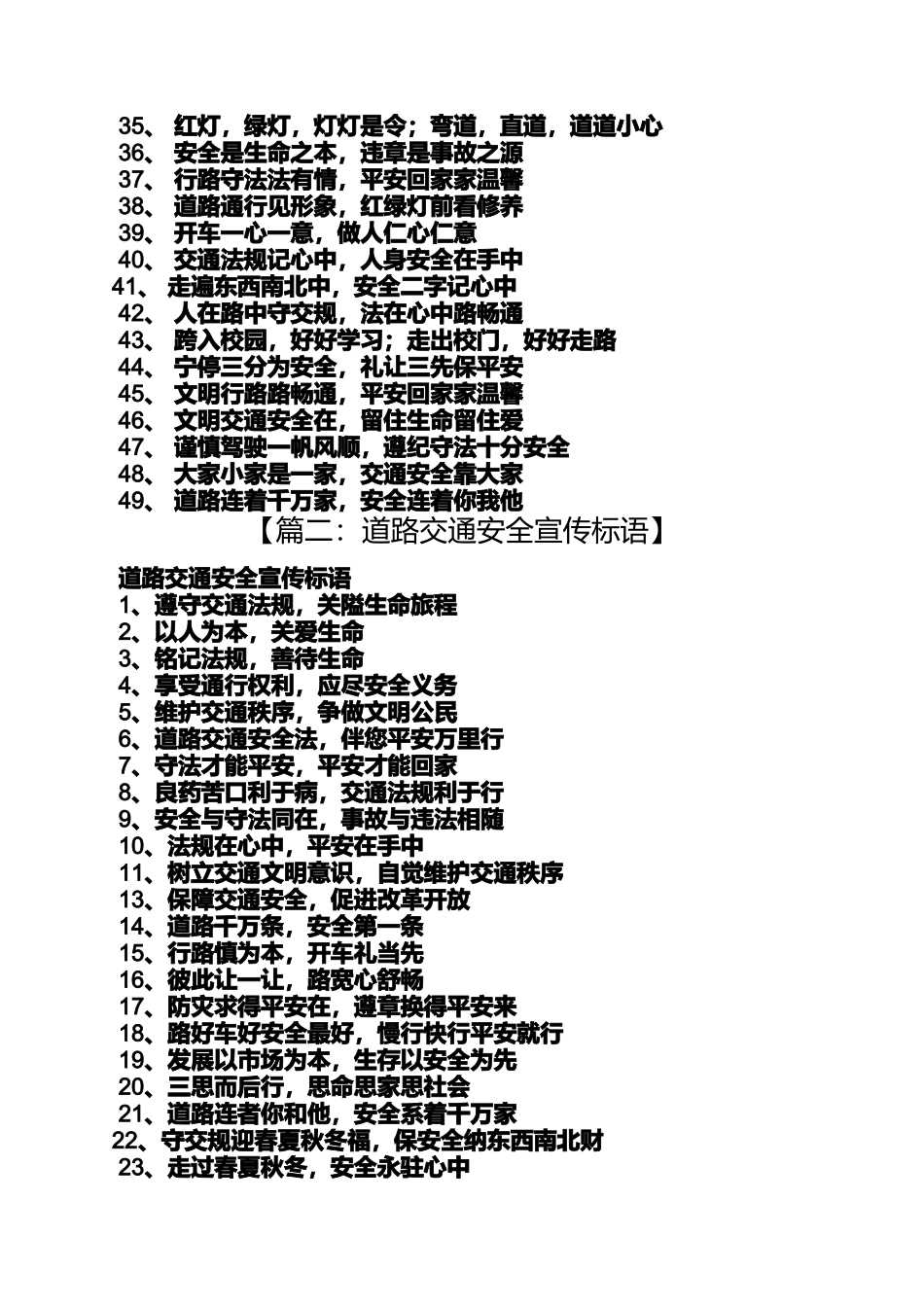 35、 红灯，绿灯，灯灯是令；弯道，直道，道道小心
36、 安全是生命之本，违章是事故之源
37、 行路守法法有情，平安回家家温馨
38、 道路通行见形象，红绿灯前看修养
39、 开车一心一意，做人仁心仁意
40、 交通法规记心中，人身安全在手中
41、 走遍东西南北中，安全二字记心中
42、 人在路中守交规，法在心中路畅通
43、 跨入校园，好好学习；走出校门，好好走路
44、 宁停三分为安全，礼让三先保平安
45、 文明行路路畅通，平安回家家温馨
46、 文明交通安全在，留住生命留住爱
47、 谨慎驾驶一帆风顺，遵纪守法十分安全
48、 大家小家是一家，交通安全靠大家
49、 道路连着千万家，安全连着你我他

【篇二：道路交通安全宣传标语】

道路交通安全宣传标语
1、遵守交通法规，关隘生命旅程
2、以人为本，关爱生命
3、铭记法规，善待生命
4、享受通行权利，应尽安全义务
5、维护交通秩序，争做文明公民
6、道路交通安全法，伴您平安万里行
7、守法才能平安，平安才能回家
8、良药苦口利于病，交通法规利于行
9、安全与守法同在，事故与违法相随
10、法规在心中，平安在手中
11、树立交通文明意识，自觉维护交通秩序
13、保障交通安全，促进改革开放
14、道路千万条，安全第一条
15、行路慎为本，开车礼当先
16、彼此让一让，路宽心舒畅
17、防灾求得平安在，遵章换得平安来
18、路好车好安全最好，慢行快行平安就行
19、发展以市场为本，生存以安全为先
20、三思而后行，思命思家思社会
21、道路连者你和他，安全系着千万家
22、守交规迎春夏秋冬福，保安全纳东西南北财
23、走过春夏秋冬，安全永驻心中